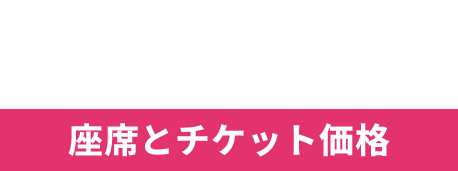 座席とチケット価格